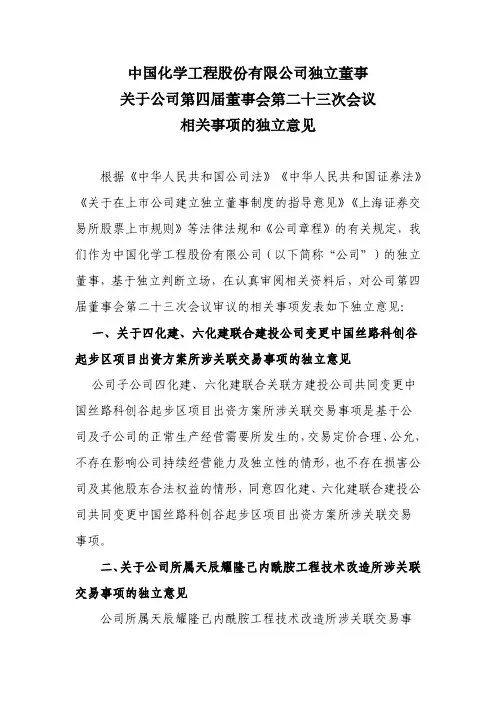 中国化学工程股份有限公司独立董事
关于公司第四届董事会第二十三次会议
相关事项的独立意见

根据《中华人民共和国公司法》《中华人民共和国证券法》《关于在上市公司建立独立董事制度的指导意见》《上海证券交易所股票上市规则》等法律法规和《公司章程》的有关规定，我们作为中国化学工程股份有限公司（以下简称“公司”）的独立董事，基于独立判断立场，在认真审阅相关资料后，对公司第四届董事会第二十三次会议审议的相关事项发表如下独立意见：

一、关于四化建、六化建联合建投公司变更中国丝路科创谷起步区项目出资方案所涉关联交易事项的独立意见

公司子公司四化建、六化建联合关联方建投公司共同变更中国丝路科创谷起步区项目出资方案所涉关联交易事项是基于公司及子公司的正常生产经营需要所发生的，交易定价合理、公允，不存在影响公司持续经营能力及独立性的情形，也不存在损害公司及其他股东合法权益的情形，同意四化建、六化建联合建投公司共同变更中国丝路科创谷起步区项目出资方案所涉关联交易事项。

二、关于公司所属天辰耀隆己内酰胺工程技术改造所涉关联交易事项的独立意见

公司所属天辰耀隆己内酰胺工程技术改造所涉关联交易事